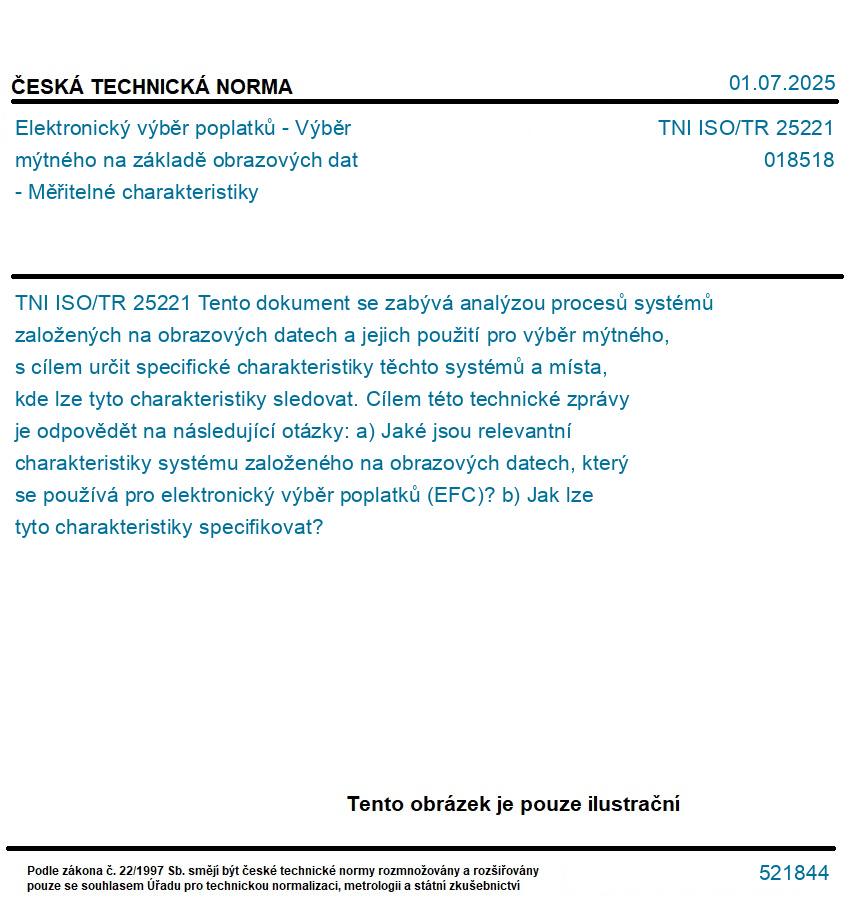 ČESKÁ TECHNICKÁ NORMA

01.07.2025

Elektronický výběr poplatků - Výběr mýtného na základě obrazových dat - Měřitelné charakteristiky

TNI ISO/TR 25221
018518

TNI ISO/TR 25221 Tento dokument se zabývá analýzou procesů systémů založených na obrazových datech a jejich použití pro výběr mýtného, s cílem určit specifické charakteristiky těchto systémů a místa, kde lze tyto charakteristiky sledovat. Cílem této technické zprávy je odpovědět na následující otázky: a) Jaké jsou relevantní charakteristiky systému založeného na obrazových datech, který se používá pro elektronický výběr poplatků (EFC)? b) Jak lze tyto charakteristiky specifikovat?

Tento obrázek je pouze ilustrační

Podle zákona č. 22/1997 Sb. smějí být české technické normy rozmnožovány a rozšiřovány pouze se souhlasem Úřadu pro technickou normalizaci, metrologii a státní zkušebnictví

521844